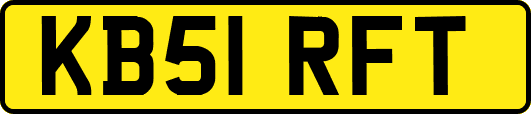 KB51 RFT